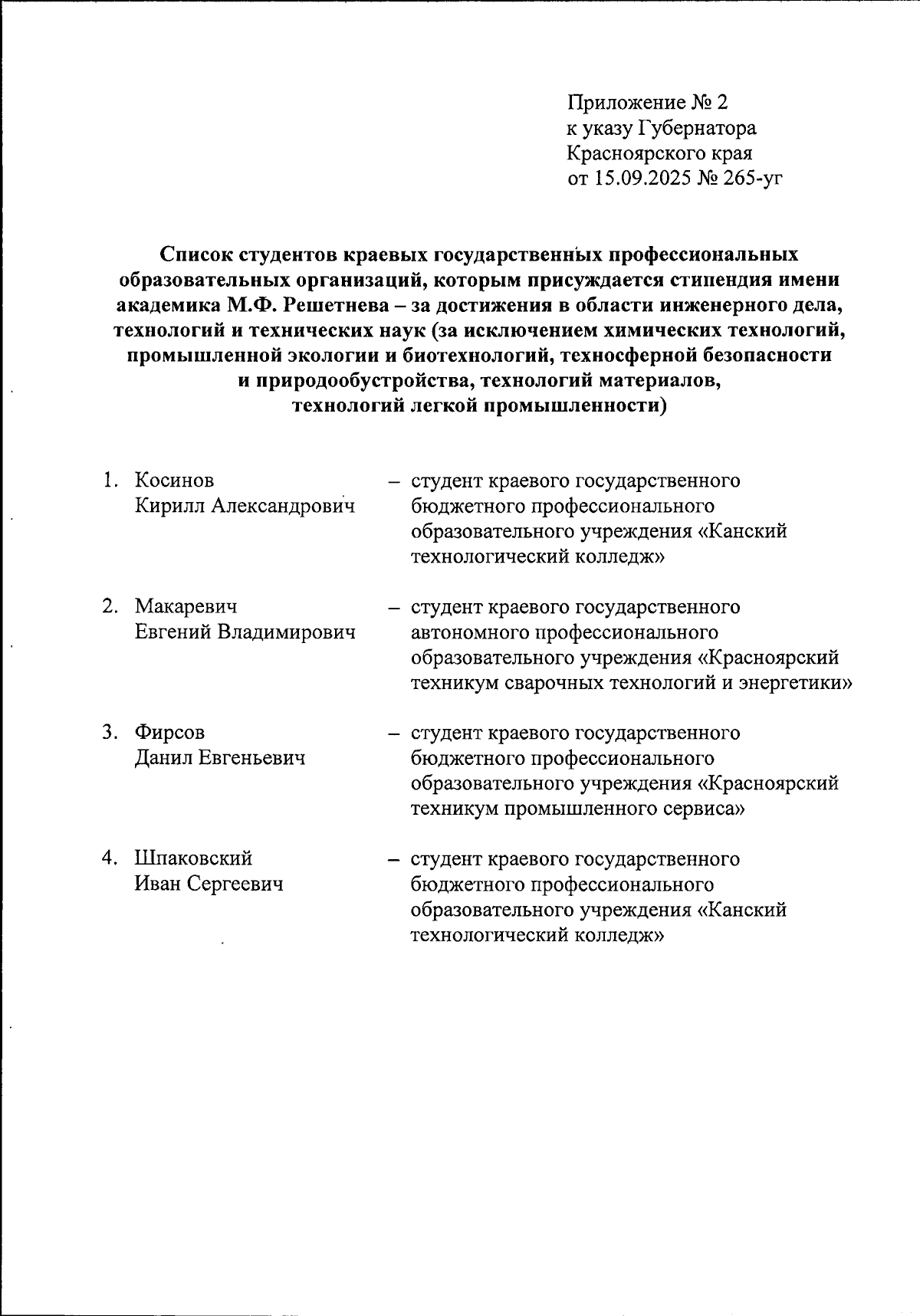 Приложение № 2
к указу Губернатора
Красноярского края
от 15.09.2025 № 265-уг

Список студентов краевых государственных профессиональных образовательных организаций, которым присуждается стипендия имени академика М.Ф. Решетнева – за достижения в области инженерного дела, технологий и технических наук (за исключением химических технологий, промышленной экологии и биотехнологий, техносферной безопасности и природообустройства, технологий материалов, технологий легкой промышленности)

1. Косинов
Кирилл Александрович
– студент краевого государственного бюджетного профессионального образовательного учреждения «Канский технологический колледж»

2. Макаревич
Евгений Владимирович
– студент краевого государственного автономного профессионального образовательного учреждения «Красноярский техникум сварочных технологий и энергетики»

3. Фирсов
Данил Евгеньевич
– студент краевого государственного бюджетного профессионального образовательного учреждения «Красноярский техникум промышленного сервиса»

4. Шпаковский
Иван Сергеевич
– студент краевого государственного бюджетного профессионального образовательного учреждения «Канский технологический колледж»